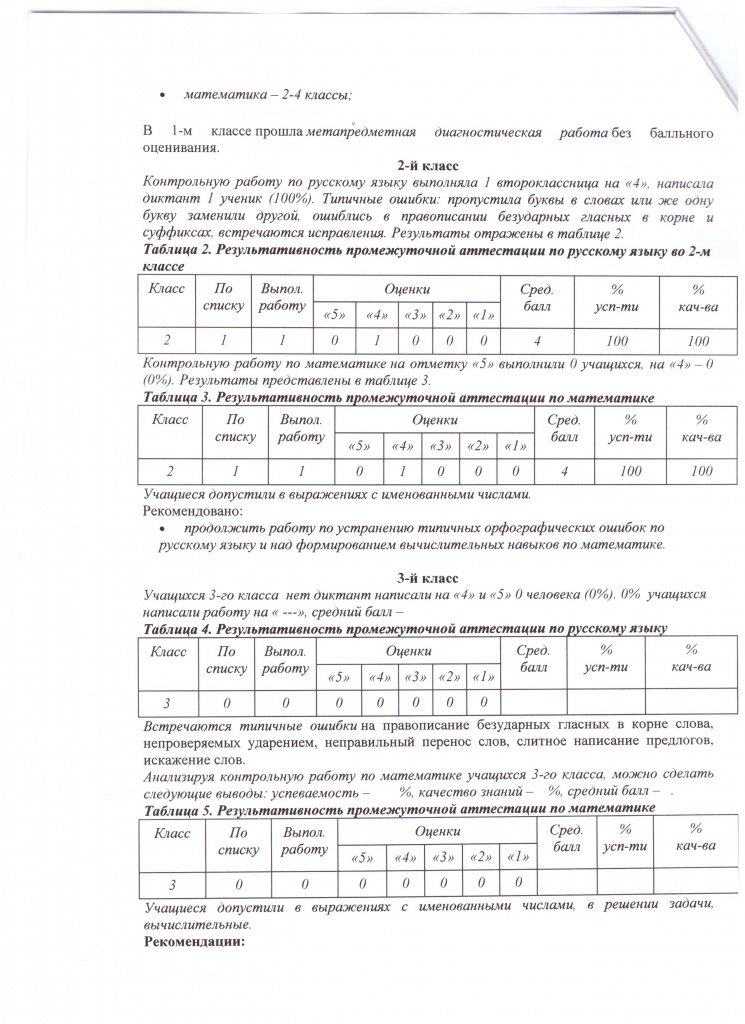 • математика – 2-4 классы;

В 1-м классе прошла метапредметная диагностическая работа без балльного оценивания.

2-й класс

Контрольную работу по русскому языку выполняла 1 второклассница на «4», написала диктант 1 ученик (100%). Типичные ошибки: пропустила буквы в словах или же одну букву заменили другой, ошиблись в правописании безударных гласных в корне и суффиксах, встречаются исправления. Результаты отражены в таблице 2.

Таблица 2. Результативность промежуточной аттестации по русскому языку во 2-м классе

| Класс | По списку | Выпол. работу | Оценки «5» | «4» | «3» | «2» | «1» | Сред. балл | % усп-ти | % кач-ва |
|---|---|---|---|---|---|---|---|---|---|---|
| 2 | 1 | 1 | 0 | 1 | 0 | 0 | 0 | 4 | 100 | 100 |

Контрольную работу по математике на отметку «5» выполнили 0 учащихся, на «4» – 0 (0%). Результаты представлены в таблице 3.

Таблица 3. Результативность промежуточной аттестации по математике

| Класс | По списку | Выпол. работу | Оценки «5» | «4» | «3» | «2» | «1» | Сред. балл | % усп-ти | % кач-ва |
|---|---|---|---|---|---|---|---|---|---|---|
| 2 | 1 | 1 | 0 | 1 | 0 | 0 | 0 | 4 | 100 | 100 |

Учащиеся допустили в выражениях с именованными числами.

Рекомендовано:

• продолжить работу по устранению типичных орфографических ошибок по русскому языку и над формированием вычислительных навыков по математике.

3-й класс

Учащихся 3-го класса нет диктант написали на «4» и «5» 0 человека (0%). 0% учащихся написали работу на « ---», средний балл –

Таблица 4. Результативность промежуточной аттестации по русскому языку

| Класс | По списку | Выпол. работу | Оценки «5» | «4» | «3» | «2» | «1» | Сред. балл | % усп-ти | % кач-ва |
|---|---|---|---|---|---|---|---|---|---|---|
| 3 | 0 | 0 | 0 | 0 | 0 | 0 | 0 | | | |

Встречаются типичные ошибки на правописание безударных гласных в корне слова, непроверяемых ударением, неправильный перенос слов, слитное написание предлогов, искажение слов.

Анализируя контрольную работу по математике учащихся 3-го класса, можно сделать следующие выводы: успеваемость – %, качество знаний – %, средний балл – .

Таблица 5. Результативность промежуточной аттестации по математике

| Класс | По списку | Выпол. работу | Оценки «5» | «4» | «3» | «2» | «1» | Сред. балл | % усп-ти | % кач-ва |
|---|---|---|---|---|---|---|---|---|---|---|
| 3 | 0 | 0 | 0 | 0 | 0 | 0 | 0 | | | |

Учащиеся допустили в выражениях с именованными числами, в решении задачи, вычислительные.

Рекомендации: